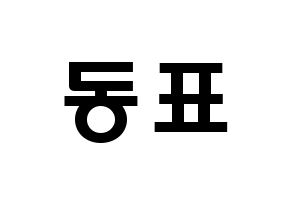 동표